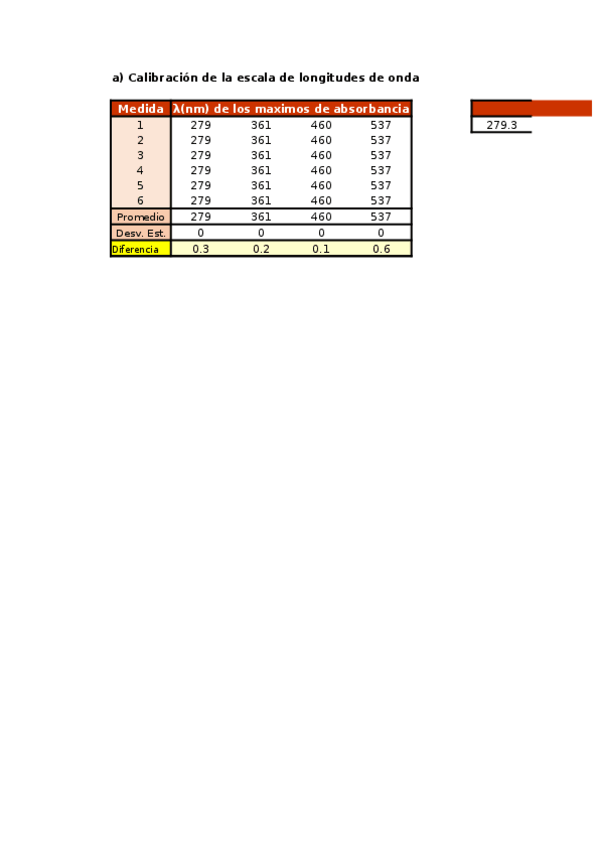 a) Calibración de la escala de longitudes de onda

| Medida | λ(nm) de los maximos de absorbancia | | | |
|---|---|---|---|---|
| 1 | 279 | 361 | 460 | 537 |
| 2 | 279 | 361 | 460 | 537 |
| 3 | 279 | 361 | 460 | 537 |
| 4 | 279 | 361 | 460 | 537 |
| 5 | 279 | 361 | 460 | 537 |
| 6 | 279 | 361 | 460 | 537 |
| Promedio | 279 | 361 | 460 | 537 |
| Desv. Est. | 0 | 0 | 0 | 0 |
| Diferencia | 0.3 | 0.2 | 0.1 | 0.6 |

279.3